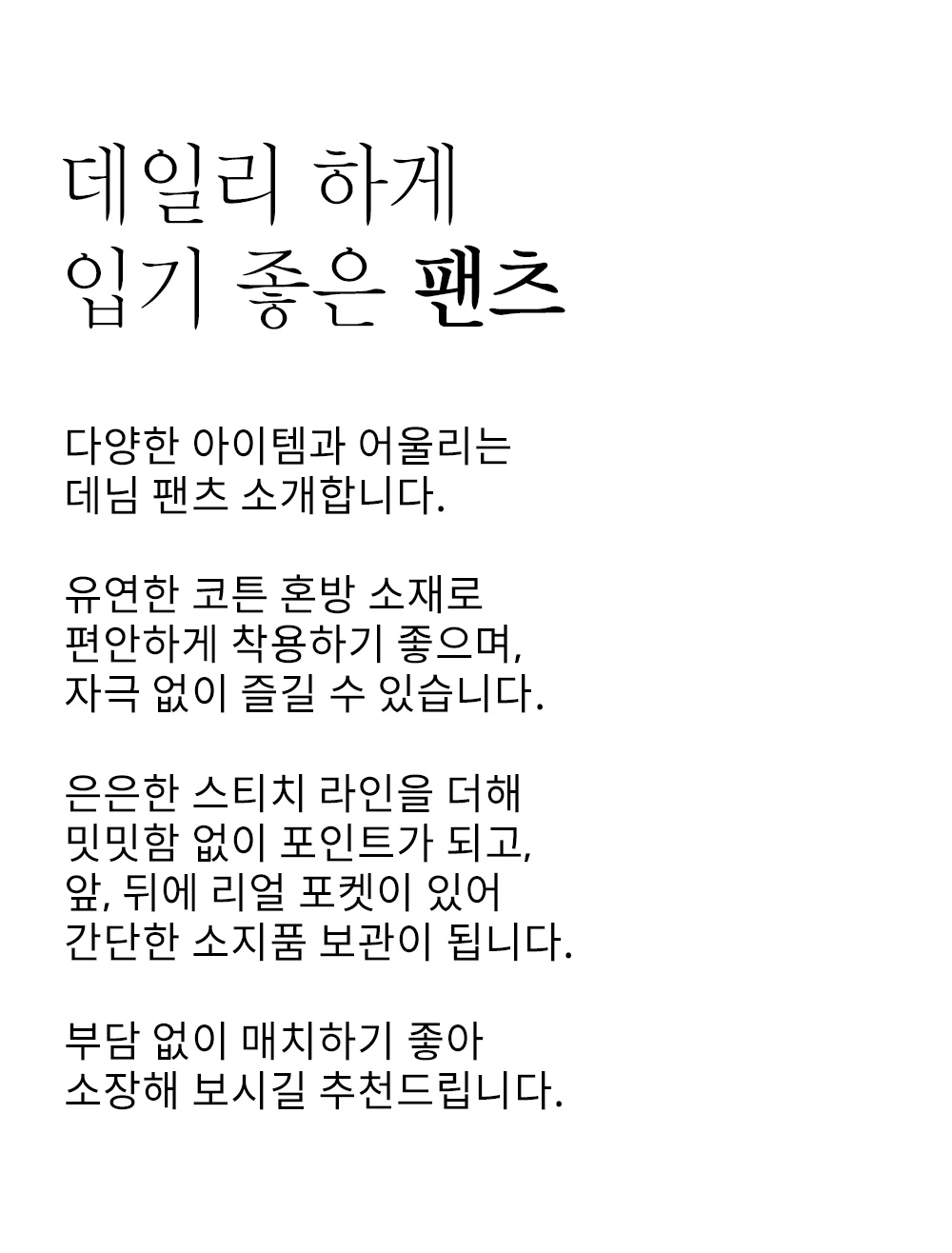 데일리 하게
입기 좋은 팬츠

다양한 아이템과 어울리는
데님 팬츠 소개합니다.

유연한 코튼 혼방 소재로
편안하게 착용하기 좋으며,
자극 없이 즐길 수 있습니다.

은은한 스티치 라인을 더해
밋밋함 없이 포인트가 되고,
앞, 뒤에 리얼 포켓이 있어
간단한 소지품 보관이 됩니다.

부담 없이 매치하기 좋아
소장해 보시길 추천드립니다.